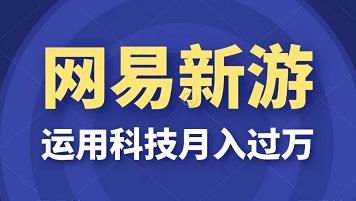 网易新游

运用科技月入过万